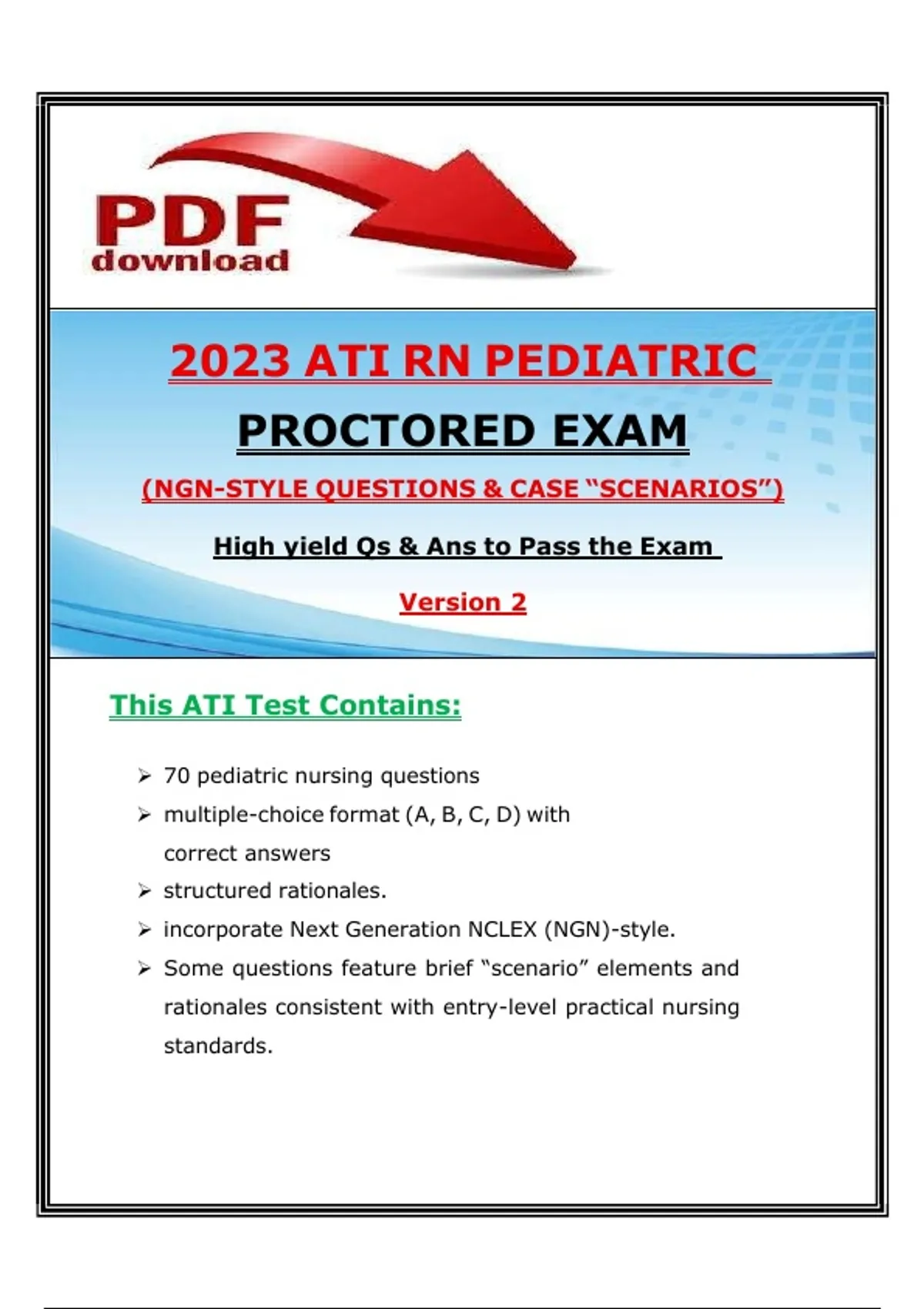 PDF
download

2023 ATI RN PEDIATRIC

PROCTORED EXAM

(NGN-STYLE QUESTIONS & CASE "SCENARIOS")

High yield Qs & Ans to Pass the Exam

Version 2

This ATI Test Contains:

➢ 70 pediatric nursing questions
➢ multiple-choice format (A, B, C, D) with correct answers
➢ structured rationales.
➢ incorporate Next Generation NCLEX (NGN)-style.
➢ Some questions feature brief "scenario" elements and rationales consistent with entry-level practical nursing standards.